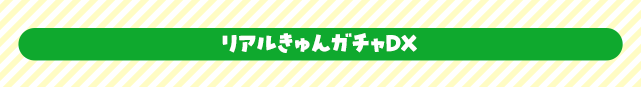 リアルきゅんガチャDX